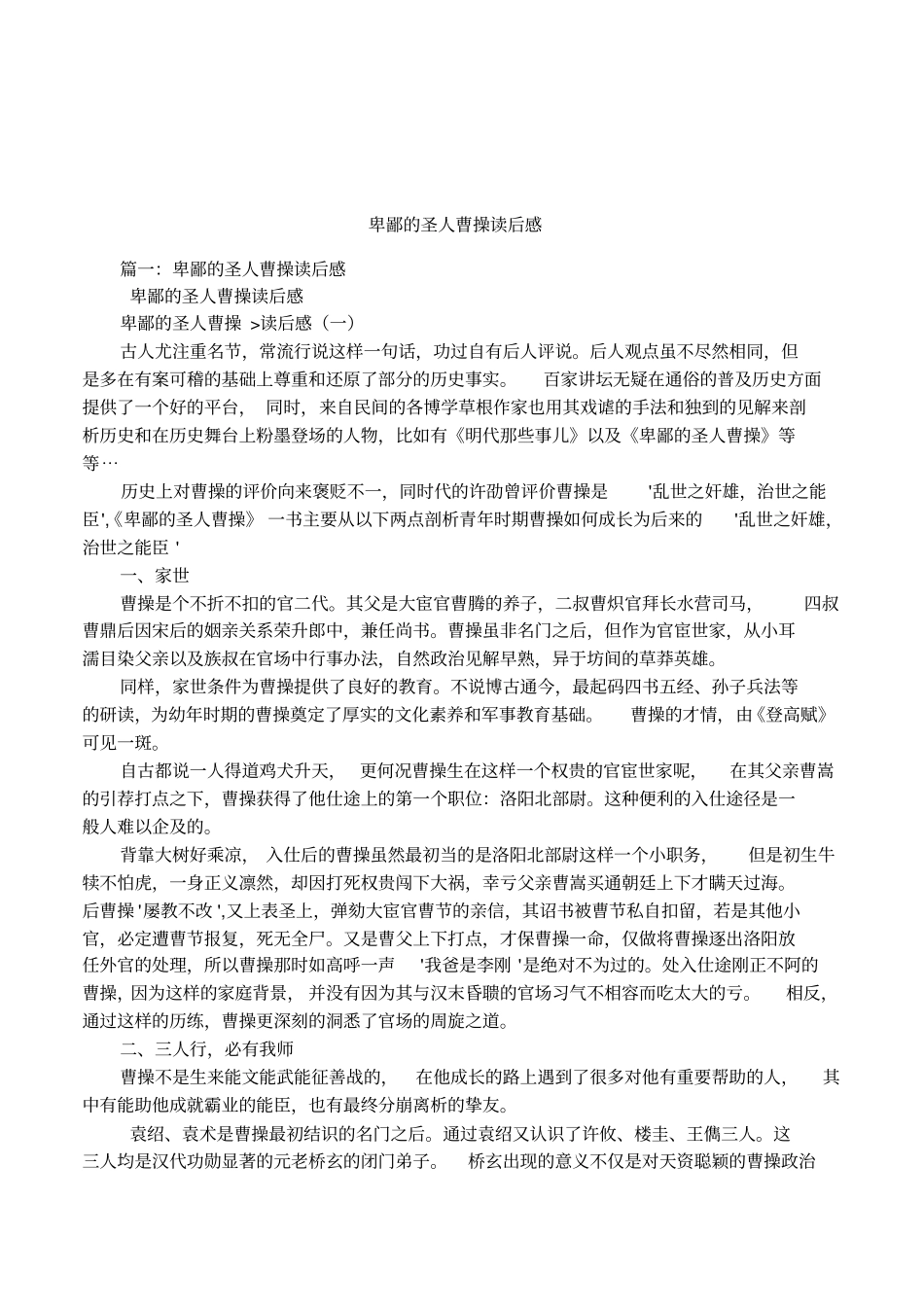 卑鄙的圣人曹操读后感

篇一：卑鄙的圣人曹操读后感

卑鄙的圣人曹操读后感

卑鄙的圣人曹操 >读后感（一）

古人尤注重名节，常流行说这样一句话，功过自有后人评说。后人观点虽不尽然相同，但是多在有案可稽的基础上尊重和还原了部分的历史事实。 百家讲坛无疑在通俗的普及历史方面提供了一个好的平台， 同时，来自民间的各博学草根作家也用其戏谑的手法和独到的见解来剖析历史和在历史舞台上粉墨登场的人物，比如有《明代那些事儿》以及《卑鄙的圣人曹操》等等…

历史上对曹操的评价向来褒贬不一，同时代的许劭曾评价曹操是 '乱世之奸雄，治世之能臣',《卑鄙的圣人曹操》 一书主要从以下两点剖析青年时期曹操如何成长为后来的 '乱世之奸雄，治世之能臣 '

一、家世

曹操是个不折不扣的官二代。其父是大宦官曹腾的养子，二叔曹炽官拜长水营司马， 四叔曹鼎后因宋后的姻亲关系荣升郎中，兼任尚书。曹操虽非名门之后，但作为官宦世家，从小耳濡目染父亲以及族叔在官场中行事办法，自然政治见解早熟，异于坊间的草莽英雄。

同样，家世条件为曹操提供了良好的教育。不说博古通今，最起码四书五经、孙子兵法等的研读，为幼年时期的曹操奠定了厚实的文化素养和军事教育基础。 曹操的才情，由《登高赋》可见一斑。

自古都说一人得道鸡犬升天， 更何况曹操生在这样一个权贵的官宦世家呢， 在其父亲曹嵩的引荐打点之下，曹操获得了他仕途上的第一个职位：洛阳北部尉。这种便利的入仕途径是一般人难以企及的。

背靠大树好乘凉， 入仕后的曹操虽然最初当的是洛阳北部尉这样一个小职务， 但是初生牛犊不怕虎，一身正义凛然，却因打死权贵闯下大祸，幸亏父亲曹嵩买通朝廷上下才瞒天过海。后曹操 '屡教不改 ',又上表圣上，弹劾大宦官曹节的亲信，其诏书被曹节私自扣留，若是其他小官，必定遭曹节报复，死无全尸。又是曹父上下打点，才保曹操一命，仅做将曹操逐出洛阳放任外官的处理，所以曹操那时如高呼一声 '我爸是李刚 '是绝对不为过的。处入仕途刚正不阿的曹操，因为这样的家庭背景， 并没有因为其与汉末昏聩的官场习气不相容而吃太大的亏。 相反，通过这样的历练，曹操更深刻的洞悉了官场的周旋之道。

二、三人行，必有我师

曹操不是生来能文能武能征善战的， 在他成长的路上遇到了很多对他有重要帮助的人， 其中有能助他成就霸业的能臣，也有最终分崩离析的挚友。

袁绍、袁术是曹操最初结识的名门之后。通过袁绍又认识了许攸、楼圭、王儁三人。这三人均是汉代功勋显著的元老桥玄的闭门弟子。 桥玄出现的意义不仅是对天资聪颖的曹操政治